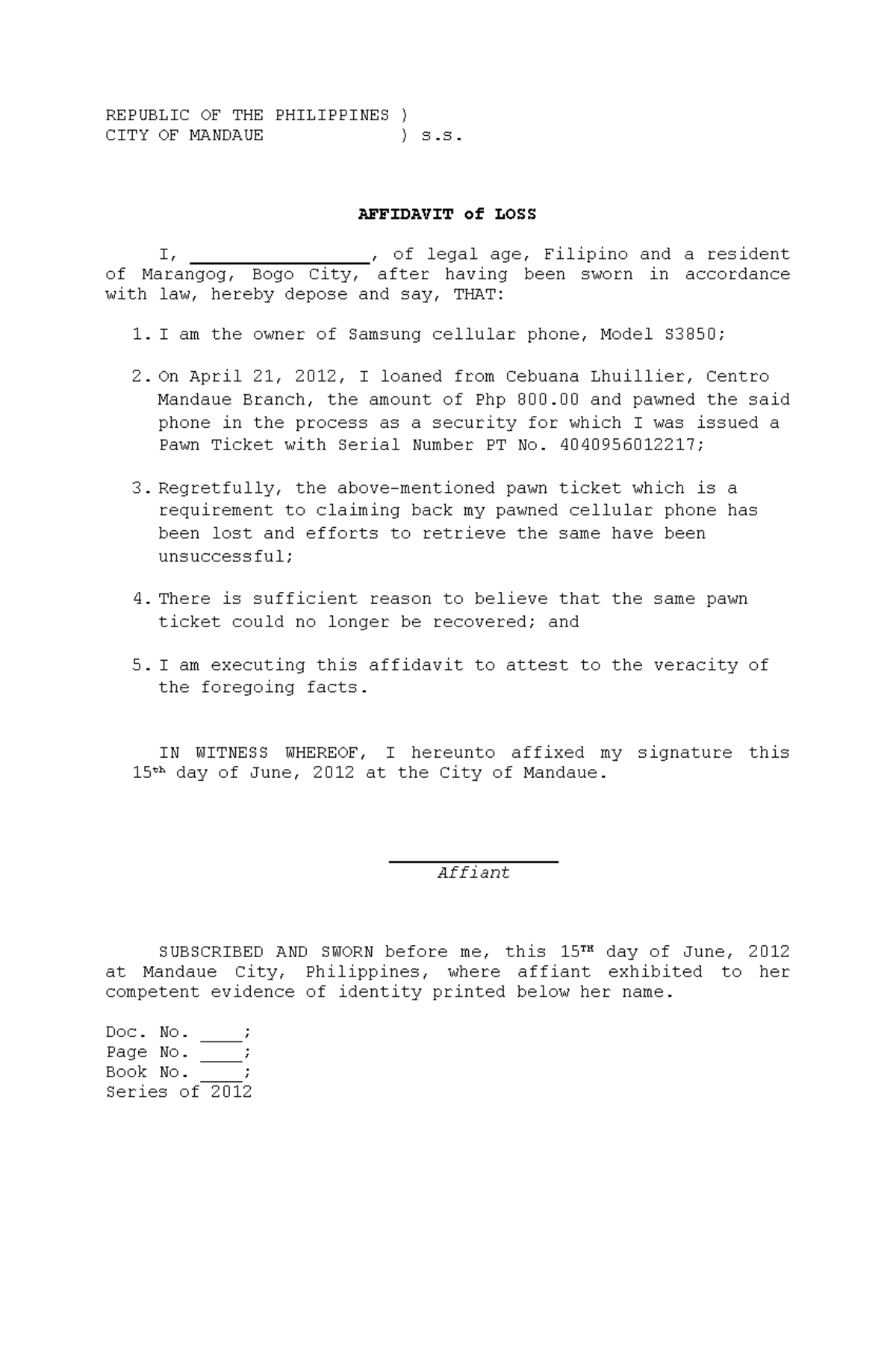 REPUBLIC OF THE PHILIPPINES )
CITY OF MANDAUE ) s.s.

AFFIDAVIT of LOSS

I, ____, of legal age, Filipino and a resident of Marangog, Bogo City, after having been sworn in accordance with law, hereby depose and say, THAT:

1. I am the owner of Samsung cellular phone, Model S3850;

2. On April 21, 2012, I loaned from Cebuana Lhuillier, Centro Mandaue Branch, the amount of Php 800.00 and pawned the said phone in the process as a security for which I was issued a Pawn Ticket with Serial Number PT No. 4040956012217;

3. Regretfully, the above-mentioned pawn ticket which is a requirement to claiming back my pawned cellular phone has been lost and efforts to retrieve the same have been unsuccessful;

4. There is sufficient reason to believe that the same pawn ticket could no longer be recovered; and

5. I am executing this affidavit to attest to the veracity of the foregoing facts.

IN WITNESS WHEREOF, I hereunto affixed my signature this 15th day of June, 2012 at the City of Mandaue.

____
Affiant

SUBSCRIBED AND SWORN before me, this 15TH day of June, 2012 at Mandaue City, Philippines, where affiant exhibited to her competent evidence of identity printed below her name.

Doc. No. ____;
Page No. ____;
Book No. ____;
Series of 2012